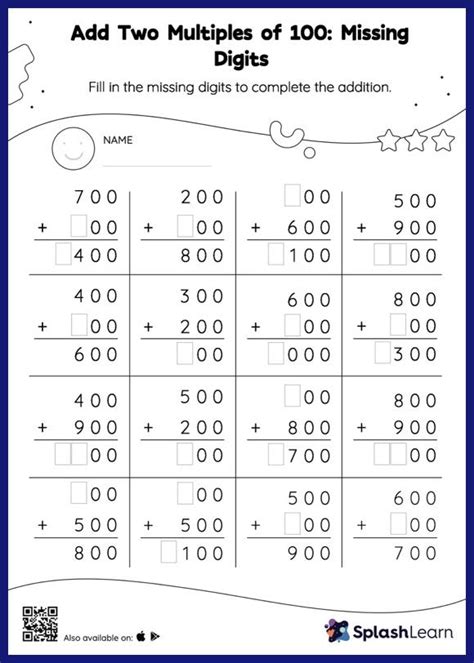 Add Two Multiples of 100: Missing Digits

Fill in the missing digits to complete the addition.

NAME

| | | | |
|---|---|---|---|
| 700 + □00 = □400 | 200 + □00 = 800 | □00 + 600 = □100 | 500 + 900 = □□00 |
| 400 + □00 = 600 | 300 + 200 = □00 | 600 + □00 = □000 | 800 + □00 = □300 |
| 400 + 900 = □□00 | 500 + 200 = □00 | □00 + 800 = □700 | 800 + 900 = □□00 |
| □00 + 500 = 800 | □00 + 500 = □100 | 500 + □00 = 900 | 600 + □00 = 700 |

Also available on:

SplashLearn